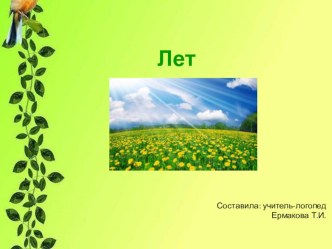 Лет

Составила: учитель-логопед
Ермакова Т.И.